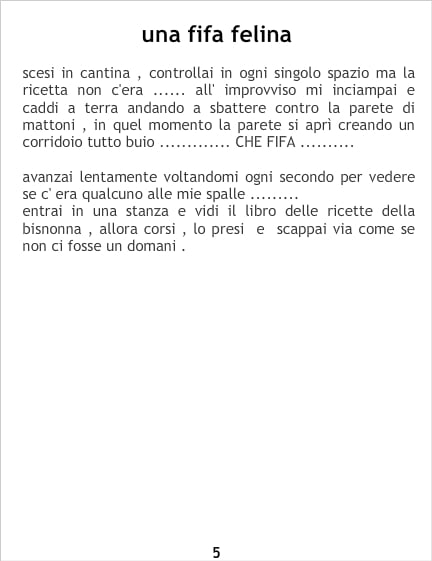 una fifa felina

scesi in cantina , controllai in ogni singolo spazio ma la ricetta non c'era ...... all' improvviso mi inciampai e caddi a terra andando a sbattere contro la parete di mattoni , in quel momento la parete si aprì creando un corridoio tutto buio ............. CHE FIFA ..........

avanzai lentamente voltandomi ogni secondo per vedere se c' era qualcuno alle mie spalle .........
entrai in una stanza e vidi il libro delle ricette della bisnonna , allora corsi , lo presi e scappai via come se non ci fosse un domani .

5